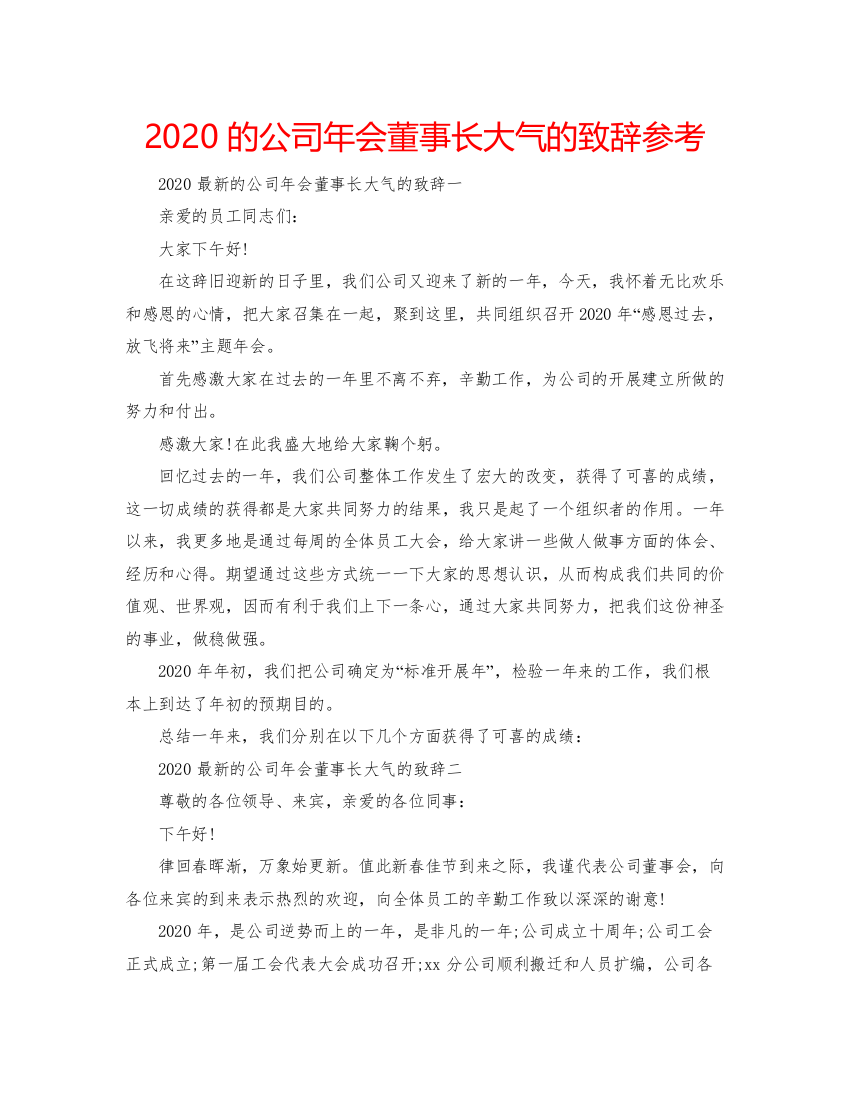 2020 的公司年会董事长大气的致辞参考

2020 最新的公司年会董事长大气的致辞一

亲爱的员工同志们：

大家下午好!

在这辞旧迎新的日子里，我们公司又迎来了新的一年，今天，我怀着无比欢乐和感恩的心情，把大家召集在一起，聚到这里，共同组织召开 2020 年“感恩过去，放飞将来”主题年会。

首先感激大家在过去的一年里不离不弃，辛勤工作，为公司的开展建立所做的努力和付出。

感激大家!在此我盛大地给大家鞠个躬。

回忆过去的一年，我们公司整体工作发生了宏大的改变，获得了可喜的成绩，这一切成绩的获得都是大家共同努力的结果，我只是起了一个组织者的作用。一年以来，我更多地是通过每周的全体员工大会，给大家讲一些做人做事方面的体会、经历和心得。期望通过这些方式统一一下大家的思想认识，从而构成我们共同的价值观、世界观，因而有利于我们上下一条心，通过大家共同努力，把我们这份神圣的事业，做稳做强。

2020 年年初，我们把公司确定为“标准开展年”，检验一年来的工作，我们根本上到达了年初的预期目的。

总结一年来，我们分别在以下几个方面获得了可喜的成绩：

2020 最新的公司年会董事长大气的致辞二

尊敬的各位领导、来宾，亲爱的各位同事：

下午好!

律回春晖渐，万象始更新。值此新春佳节到来之际，我谨代表公司董事会，向各位来宾的到来表示热烈的欢迎，向全体员工的辛勤工作致以深深的谢意!

2020 年，是公司逆势而上的一年，是非凡的一年;公司成立十周年;公司工会正式成立;第一届工会代表大会成功召开;xx 分公司顺利搬迁和人员扩编，公司各